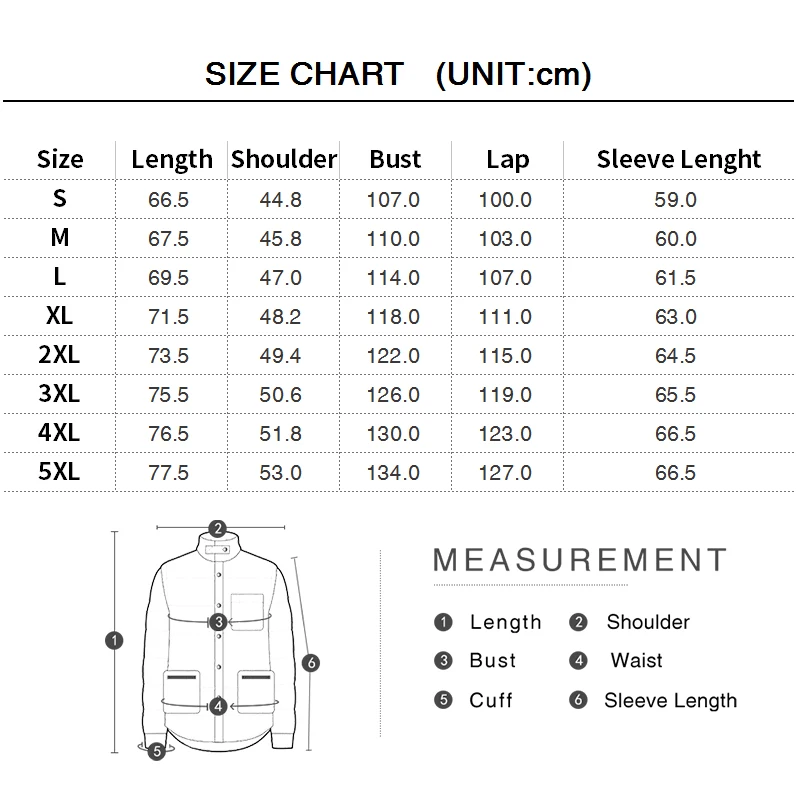 SIZE CHART (UNIT:cm)

| Size | Length | Shoulder | Bust | Lap | Sleeve Lenght |
|---|---|---|---|---|---|
| S | 66.5 | 44.8 | 107.0 | 100.0 | 59.0 |
| M | 67.5 | 45.8 | 110.0 | 103.0 | 60.0 |
| L | 69.5 | 47.0 | 114.0 | 107.0 | 61.5 |
| XL | 71.5 | 48.2 | 118.0 | 111.0 | 63.0 |
| 2XL | 73.5 | 49.4 | 122.0 | 115.0 | 64.5 |
| 3XL | 75.5 | 50.6 | 126.0 | 119.0 | 65.5 |
| 4XL | 76.5 | 51.8 | 130.0 | 123.0 | 66.5 |
| 5XL | 77.5 | 53.0 | 134.0 | 127.0 | 66.5 |

2
3
1
6
4
5

MEASUREMENT

1 Length
2 Shoulder
3 Bust
4 Waist
5 Cuff
6 Sleeve Length